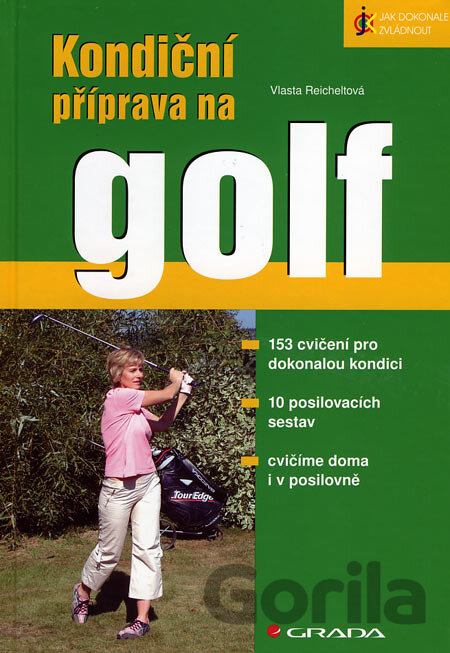 JAK DOKONALE ZVLÁDNOUT

Kondiční příprava na

Vlasta Reicheltová

golf

153 cvičení pro dokonalou kondici

10 posilovacích sestav

cvičíme doma i v posilovně

TourEdge

Gorila

GRADA